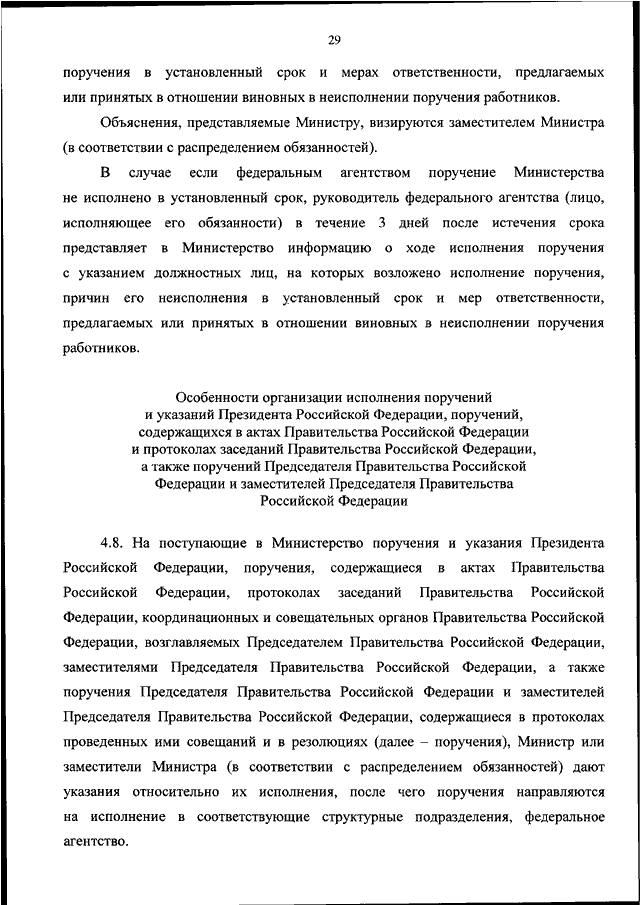 29

поручения в установленный срок и мерах ответственности, предлагаемых или принятых в отношении виновных в неисполнении поручения работников.

Объяснения, представляемые Министру, визируются заместителем Министра (в соответствии с распределением обязанностей).

В случае если федеральным агентством поручение Министерства не исполнено в установленный срок, руководитель федерального агентства (лицо, исполняющее его обязанности) в течение 3 дней после истечения срока представляет в Министерство информацию о ходе исполнения поручения с указанием должностных лиц, на которых возложено исполнение поручения, причин его неисполнения в установленный срок и мер ответственности, предлагаемых или принятых в отношении виновных в неисполнении поручения работников.

Особенности организации исполнения поручений и указаний Президента Российской Федерации, поручений, содержащихся в актах Правительства Российской Федерации и протоколах заседаний Правительства Российской Федерации, а также поручений Председателя Правительства Российской Федерации и заместителей Председателя Правительства Российской Федерации

4.8. На поступающие в Министерство поручения и указания Президента Российской Федерации, поручения, содержащиеся в актах Правительства Российской Федерации, протоколах заседаний Правительства Российской Федерации, координационных и совещательных органов Правительства Российской Федерации, возглавляемых Председателем Правительства Российской Федерации, заместителями Председателя Правительства Российской Федерации, а также поручения Председателя Правительства Российской Федерации и заместителей Председателя Правительства Российской Федерации, содержащиеся в протоколах проведенных ими совещаний и в резолюциях (далее – поручения), Министр или заместители Министра (в соответствии с распределением обязанностей) дают указания относительно их исполнения, после чего поручения направляются на исполнение в соответствующие структурные подразделения, федеральное агентство.